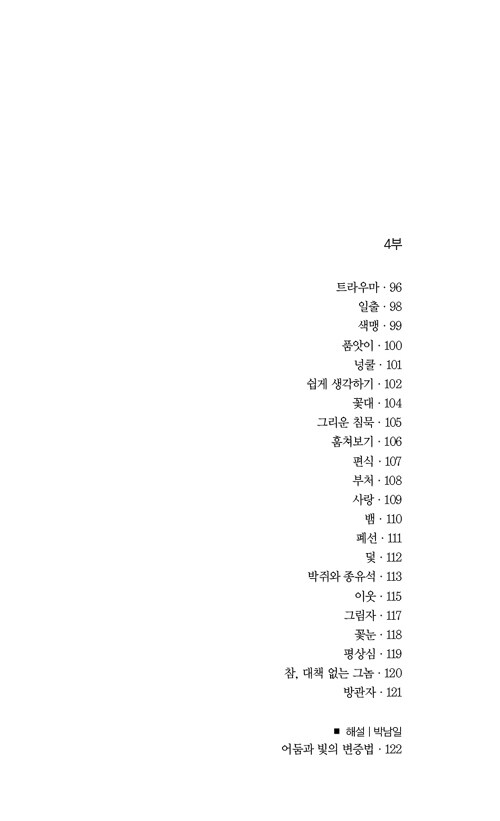 4부

트라우마 · 96
일출 · 98
색맹 · 99
품앗이 · 100
넝쿨 · 101
쉽게 생각하기 · 102
꽃대 · 104
그리운 침묵 · 105
훔쳐보기 · 106
편식 · 107
부처 · 108
사랑 · 109
뱀 · 110
폐선 · 111
덫 · 112
박쥐와 종유석 · 113
이웃 · 115
그림자 · 117
꽃눈 · 118
평상심 · 119
참, 대책 없는 그놈 · 120
방관자 · 121

■ 해설 | 박남일
어둠과 빛의 변증법 · 122